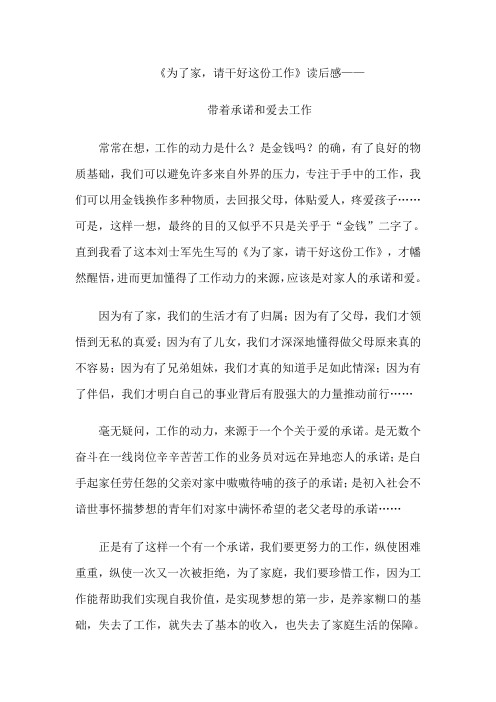 《为了家，请干好这份工作》读后感——

带着承诺和爱去工作

常常在想，工作的动力是什么？是金钱吗？的确，有了良好的物质基础，我们可以避免许多来自外界的压力，专注于手中的工作，我们可以用金钱换作多种物质，去回报父母，体贴爱人，疼爱孩子……可是，这样一想，最终的目的又似乎不只是关乎于“金钱”二字了。直到我看了这本刘士军先生写的《为了家，请干好这份工作》，才幡然醒悟，进而更加懂得了工作动力的来源，应该是对家人的承诺和爱。

因为有了家，我们的生活才有了归属；因为有了父母，我们才领悟到无私的真爱；因为有了儿女，我们才深深地懂得做父母原来真的不容易；因为有了兄弟姐妹，我们才真的知道手足如此情深；因为有了伴侣，我们才明白自己的事业背后有股强大的力量推动前行……

毫无疑问，工作的动力，来源于一个个关于爱的承诺。是无数个奋斗在一线岗位辛辛苦苦工作的业务员对远在异地恋人的承诺；是白手起家任劳任怨的父亲对家中嗷嗷待哺的孩子的承诺；是初入社会不谙世事怀揣梦想的青年们对家中满怀希望的老父老母的承诺……

正是有了这样一个有一个承诺，我们要更努力的工作，纵使困难重重，纵使一次又一次被拒绝，为了家庭，我们要珍惜工作，因为工作能帮助我们实现自我价值，是实现梦想的第一步，是养家糊口的基础，失去了工作，就失去了基本的收入，也失去了家庭生活的保障。